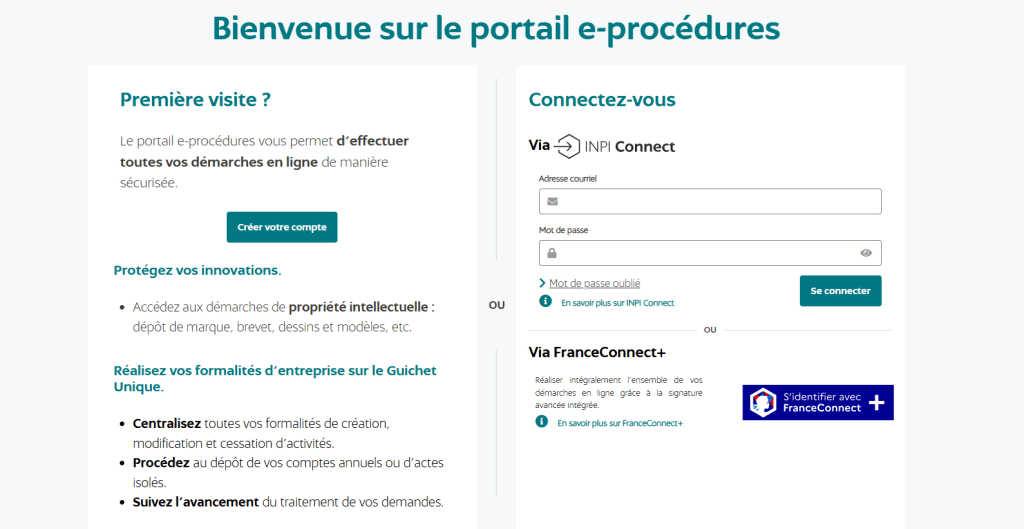 Bienvenue sur le portail e-procédures

Première visite ?

Le portail e-procédures vous permet d'effectuer toutes vos démarches en ligne de manière sécurisée.

Créer votre compte

Protégez vos innovations.

• Accédez aux démarches de propriété intellectuelle : dépôt de marque, brevet, dessins et modèles, etc.

Réalisez vos formalités d'entreprise sur le Guichet Unique.

• Centralisez toutes vos formalités de création, modification et cessation d'activités.
• Procédez au dépôt de vos comptes annuels ou d'actes isolés.
• Suivez l'avancement du traitement de vos demandes.

OU

Connectez-vous

Via INPI Connect

Adresse courriel

Mot de passe

Mot de passe oublié

En savoir plus sur INPI Connect

Se connecter

OU

Via FranceConnect+

Réaliser intégralement l'ensemble de vos démarches en ligne grâce à la signature avancée intégrée.

En savoir plus sur FranceConnect+

S'identifier avec FranceConnect +